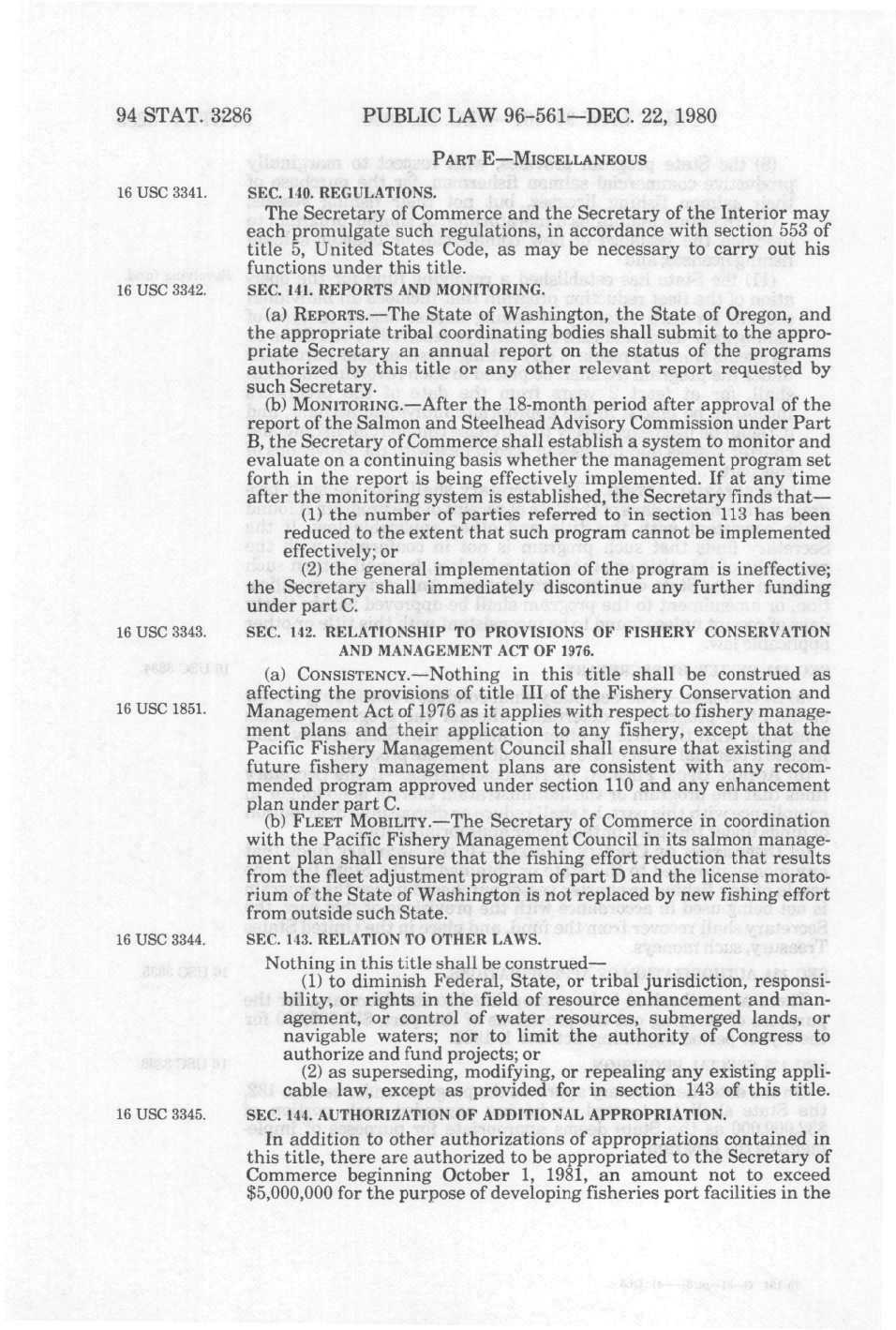 94 STAT. 3286 PUBLIC LAW 96-561—DEC. 22, 1980

PART E—MISCELLANEOUS

16 USC 3341.

SEC. 140. REGULATIONS.

The Secretary of Commerce and the Secretary of the Interior may each promulgate such regulations, in accordance with section 553 of title 5, United States Code, as may be necessary to carry out his functions under this title.

16 USC 3342.

SEC. 141. REPORTS AND MONITORING.

(a) REPORTS.—The State of Washington, the State of Oregon, and the appropriate tribal coordinating bodies shall submit to the appropriate Secretary an annual report on the status of the programs authorized by this title or any other relevant report requested by such Secretary.

(b) MONITORING.—After the 18-month period after approval of the report of the Salmon and Steelhead Advisory Commission under Part B, the Secretary of Commerce shall establish a system to monitor and evaluate on a continuing basis whether the management program set forth in the report is being effectively implemented. If at any time after the monitoring system is established, the Secretary finds that—

(1) the number of parties referred to in section 113 has been reduced to the extent that such program cannot be implemented effectively; or

(2) the general implementation of the program is ineffective; the Secretary shall immediately discontinue any further funding under part C.

16 USC 3343.

SEC. 142. RELATIONSHIP TO PROVISIONS OF FISHERY CONSERVATION AND MANAGEMENT ACT OF 1976.

(a) CONSISTENCY.—Nothing in this title shall be construed as affecting the provisions of title III of the Fishery Conservation and Management Act of 1976 as it applies with respect to fishery management plans and their application to any fishery, except that the Pacific Fishery Management Council shall ensure that existing and future fishery management plans are consistent with any recommended program approved under section 110 and any enhancement plan under part C.

16 USC 1851.

(b) FLEET MOBILITY.—The Secretary of Commerce in coordination with the Pacific Fishery Management Council in its salmon management plan shall ensure that the fishing effort reduction that results from the fleet adjustment program of part D and the license moratorium of the State of Washington is not replaced by new fishing effort from outside such State.

16 USC 3344.

SEC. 143. RELATION TO OTHER LAWS.

Nothing in this title shall be construed—

(1) to diminish Federal, State, or tribal jurisdiction, responsibility, or rights in the field of resource enhancement and management, or control of water resources, submerged lands, or navigable waters; nor to limit the authority of Congress to authorize and fund projects; or

(2) as superseding, modifying, or repealing any existing applicable law, except as provided for in section 143 of this title.

16 USC 3345.

SEC. 144. AUTHORIZATION OF ADDITIONAL APPROPRIATION.

In addition to other authorizations of appropriations contained in this title, there are authorized to be appropriated to the Secretary of Commerce beginning October 1, 1981, an amount not to exceed $5,000,000 for the purpose of developing fisheries port facilities in the